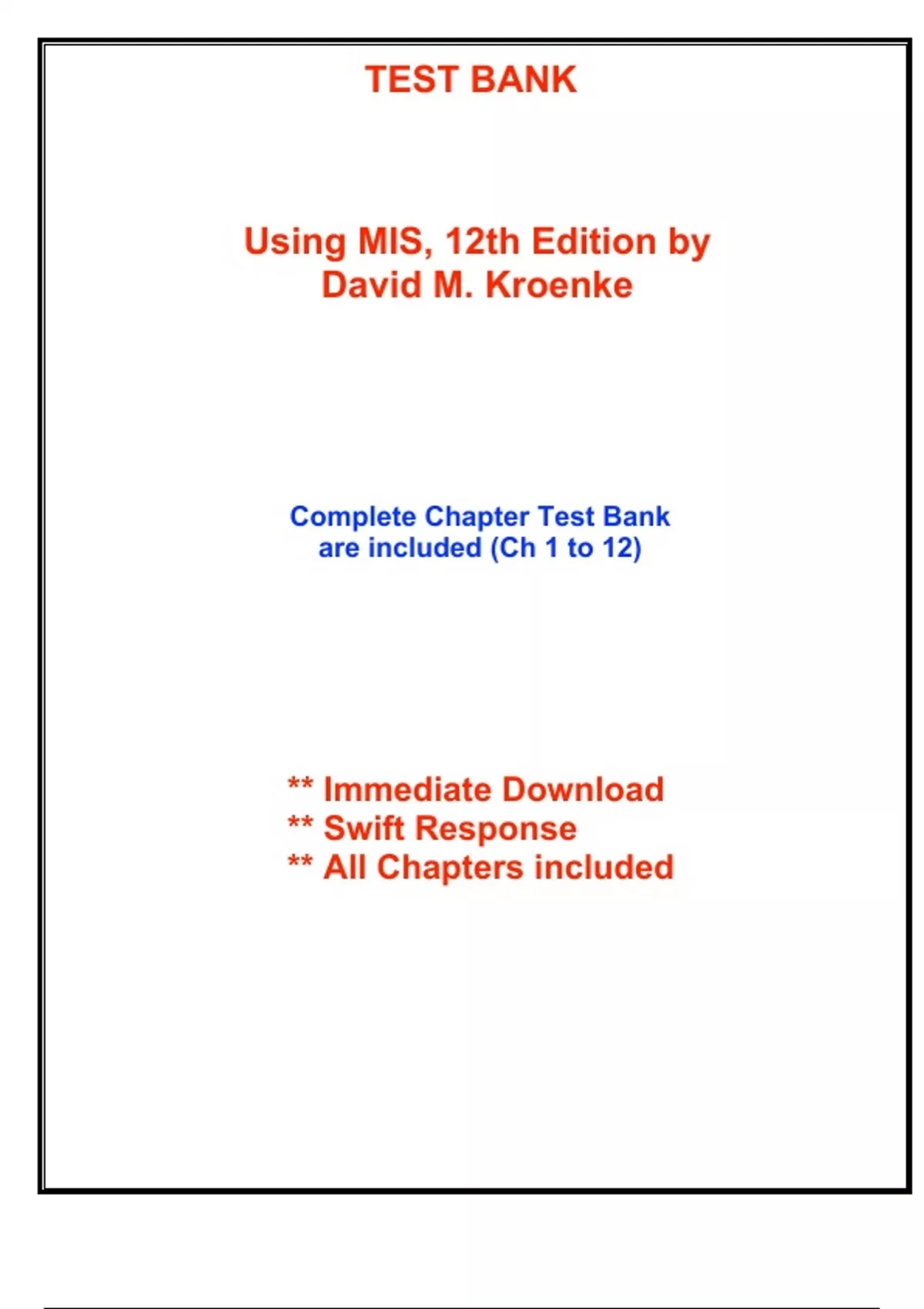 TEST BANK

Using MIS, 12th Edition by David M. Kroenke

Complete Chapter Test Bank are included (Ch 1 to 12)

** Immediate Download
** Swift Response
** All Chapters included